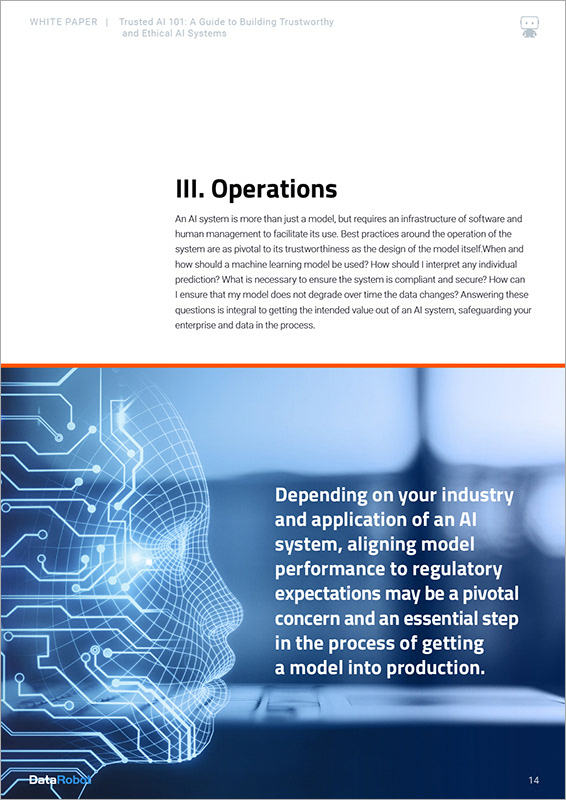 WHITE PAPER | Trusted AI 101: A Guide to Building Trustworthy and Ethical AI Systems

III. Operations

An AI system is more than just a model, but requires an infrastructure of software and human management to facilitate its use. Best practices around the operation of the system are as pivotal to its trustworthiness as the design of the model itself.When and how should a machine learning model be used? How should I interpret any individual prediction? What is necessary to ensure the system is compliant and secure? How can I ensure that my model does not degrade over time the data changes? Answering these questions is integral to getting the intended value out of an AI system, safeguarding your enterprise and data in the process.

Depending on your industry and application of an AI system, aligning model performance to regulatory expectations may be a pivotal concern and an essential step in the process of getting a model into production.

DataRobot

14